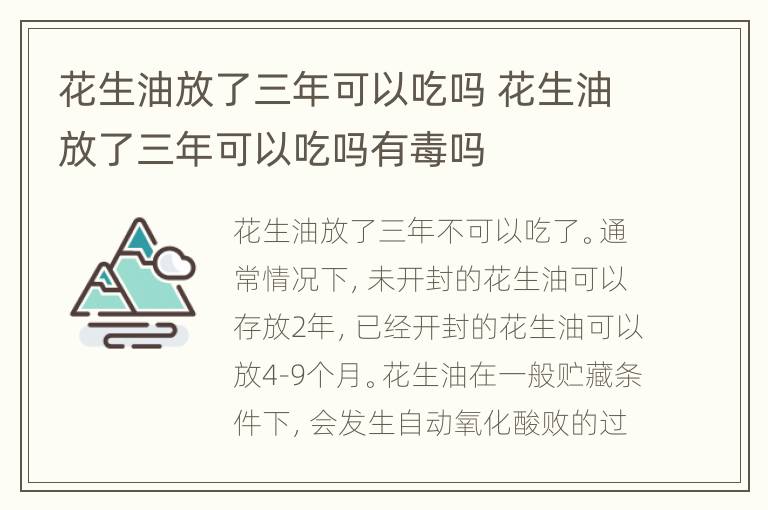 花生油放了三年可以吃吗 花生油放了三年可以吃吗有毒吗

花生油放了三年不可以吃了。通常情况下，未开封的花生油可以存放2年，已经开封的花生油可以放4-9个月。花生油在一般贮藏条件下，会发生自动氧化酸败的过